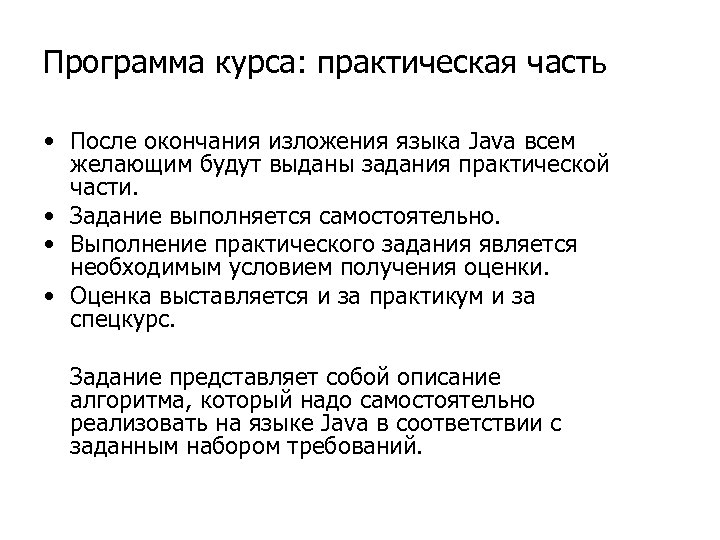 Программа курса: практическая часть

• После окончания изложения языка Java всем желающим будут выданы задания практической части.
• Задание выполняется самостоятельно.
• Выполнение практического задания является необходимым условием получения оценки.
• Оценка выставляется и за практикум и за спецкурс.

Задание представляет собой описание алгоритма, который надо самостоятельно реализовать на языке Java в соответствии с заданным набором требований.